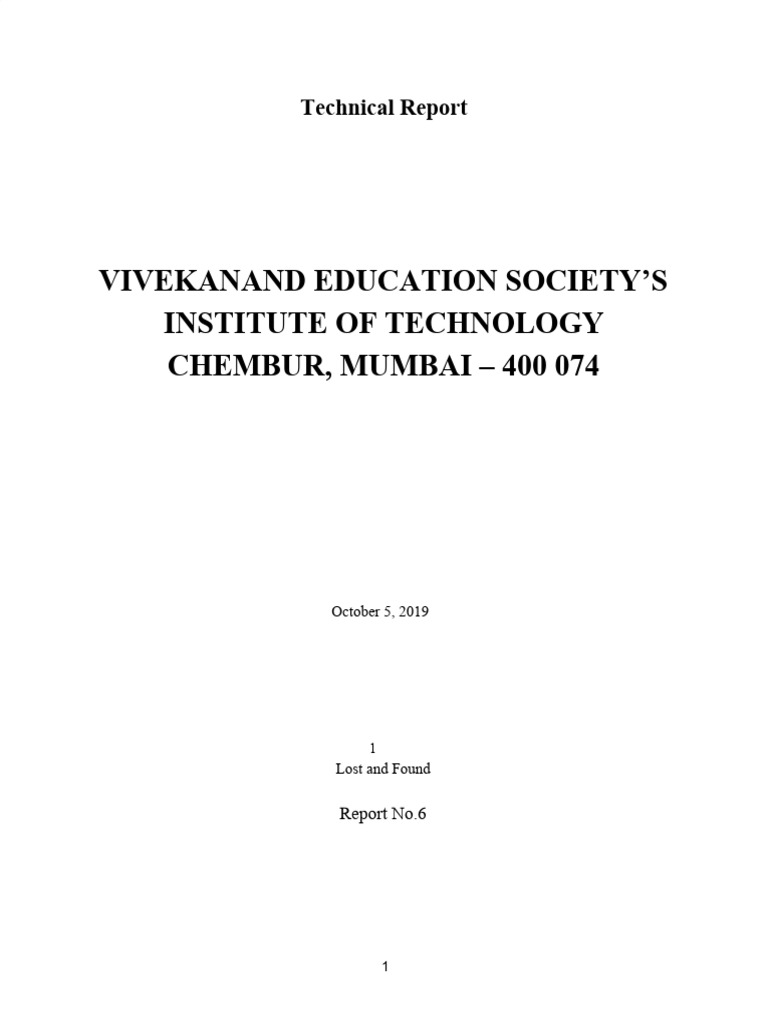 Technical Report

VIVEKANAND EDUCATION SOCIETY'S INSTITUTE OF TECHNOLOGY CHEMBUR, MUMBAI – 400 074

October 5, 2019

1
Lost and Found

Report No.6

1